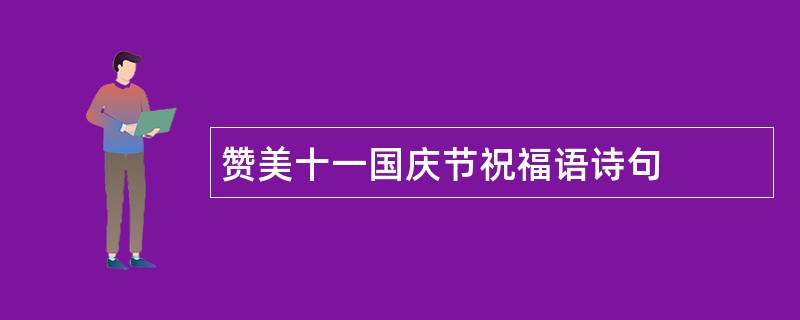 赞美十一国庆节祝福语诗句